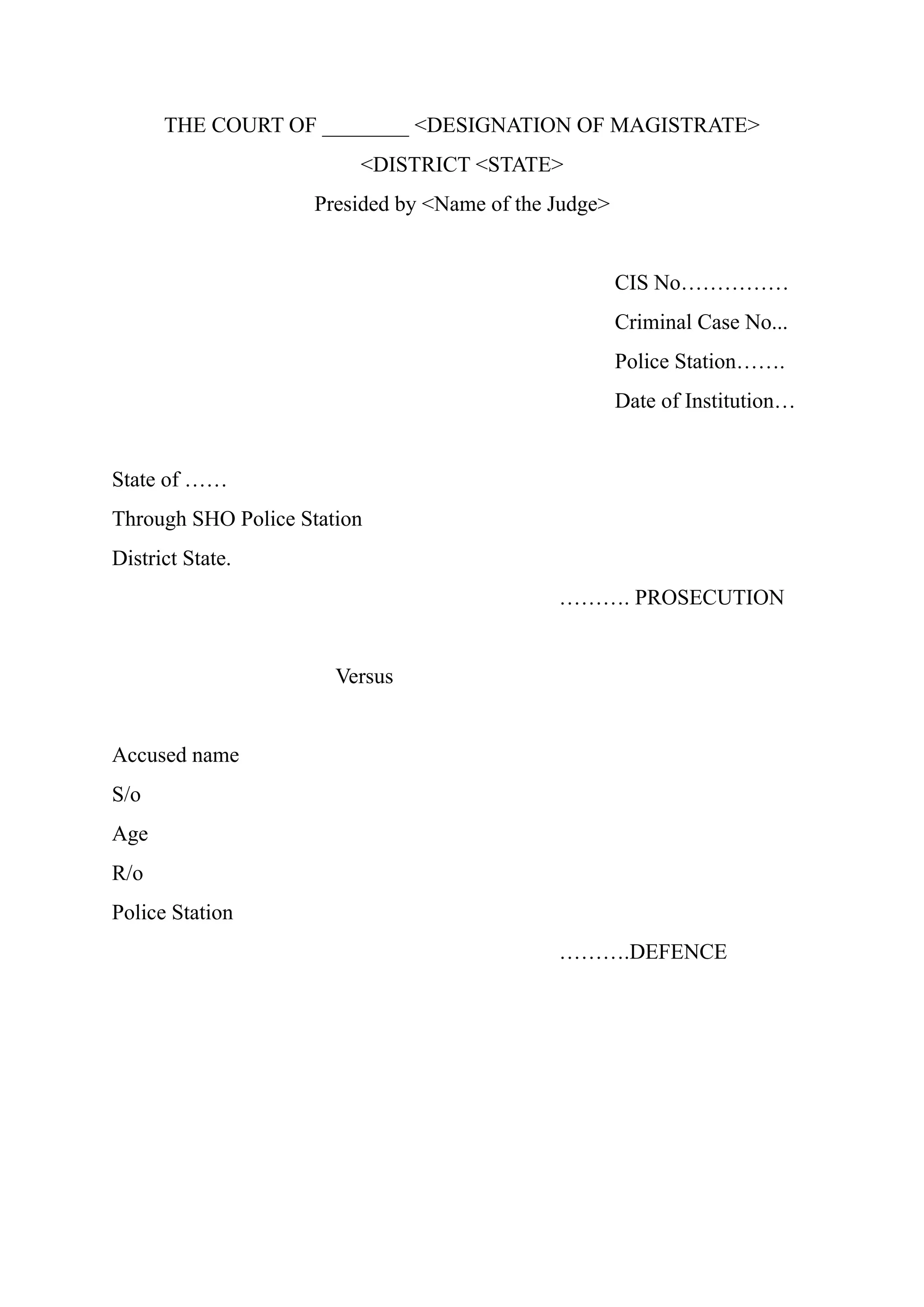 THE COURT OF ________ <DESIGNATION OF MAGISTRATE>
<DISTRICT <STATE>
Presided by <Name of the Judge>

CIS No……………
Criminal Case No...
Police Station…….
Date of Institution…

State of ……
Through SHO Police Station
District State.

………. PROSECUTION

Versus

Accused name
S/o
Age
R/o
Police Station

……….DEFENCE